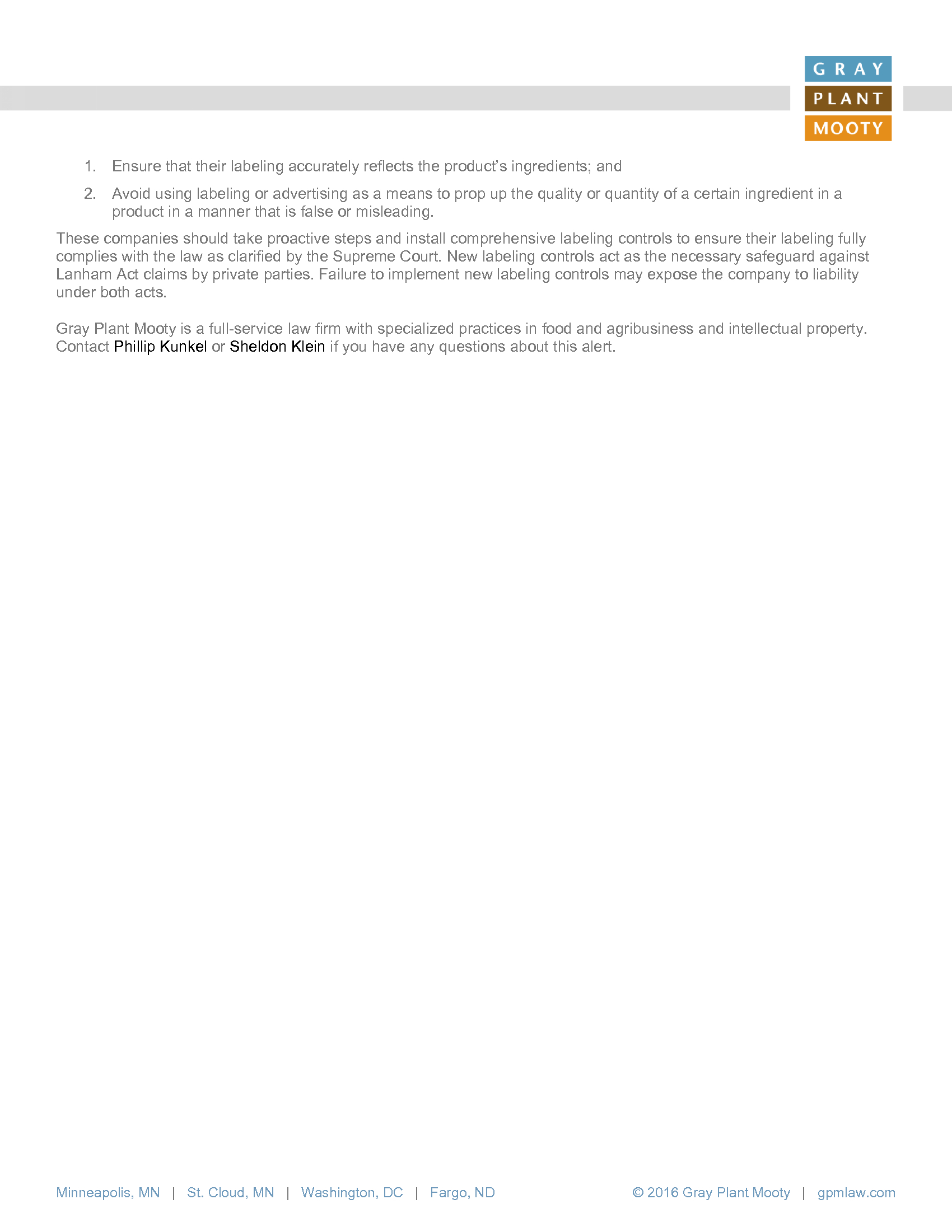 GRAY
PLANT
MOOTY

1. Ensure that their labeling accurately reflects the product's ingredients; and

2. Avoid using labeling or advertising as a means to prop up the quality or quantity of a certain ingredient in a product in a manner that is false or misleading.

These companies should take proactive steps and install comprehensive labeling controls to ensure their labeling fully complies with the law as clarified by the Supreme Court. New labeling controls act as the necessary safeguard against Lanham Act claims by private parties. Failure to implement new labeling controls may expose the company to liability under both acts.

Gray Plant Mooty is a full-service law firm with specialized practices in food and agribusiness and intellectual property. Contact Phillip Kunkel or Sheldon Klein if you have any questions about this alert.

Minneapolis, MN | St. Cloud, MN | Washington, DC | Fargo, ND © 2016 Gray Plant Mooty | gpmlaw.com